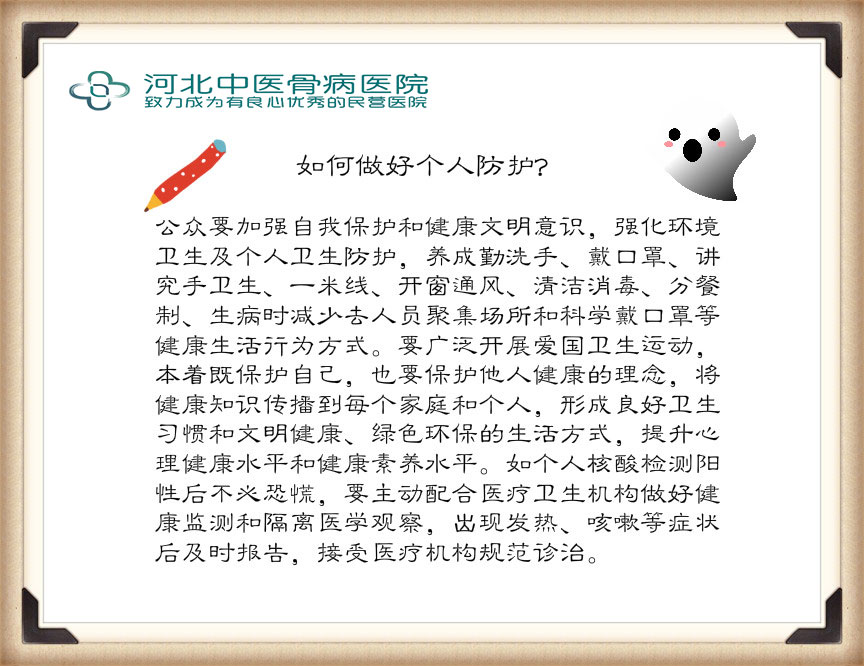 河北中医骨病医院
致力成为有良心优秀的民营医院

如何做好个人防护?

公众要加强自我保护和健康文明意识，强化环境卫生及个人卫生防护，养成勤洗手、戴口罩、讲究手卫生、一米线、开窗通风、清洁消毒、分餐制、生病时减少去人员聚集场所和科学戴口罩等健康生活行为方式。要广泛开展爱国卫生运动，本着既保护自己，也要保护他人健康的理念，将健康知识传播到每个家庭和个人，形成良好卫生习惯和文明健康、绿色环保的生活方式，提升心理健康水平和健康素养水平。如个人核酸检测阳性后不必恐慌，要主动配合医疗卫生机构做好健康监测和隔离医学观察，出现发热、咳嗽等症状后及时报告，接受医疗机构规范诊治。